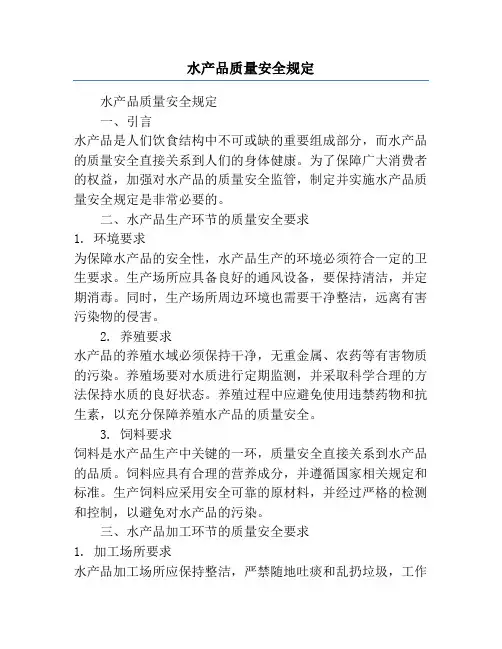 水产品质量安全规定

水产品质量安全规定

一、引言

水产品是人们饮食结构中不可或缺的重要组成部分，而水产品的质量安全直接关系到人们的身体健康。为了保障广大消费者的权益，加强对水产品的质量安全监管，制定并实施水产品质量安全规定是非常必要的。

二、水产品生产环节的质量安全要求

1. 环境要求

为保障水产品的安全性，水产品生产的环境必须符合一定的卫生要求。生产场所应具备良好的通风设备，要保持清洁，并定期消毒。同时，生产场所周边环境也需要干净整洁，远离有害污染物的侵害。

2. 养殖要求

水产品的养殖水域必须保持干净，无重金属、农药等有害物质的污染。养殖场要对水质进行定期监测，并采取科学合理的方法保持水质的良好状态。养殖过程中应避免使用违禁药物和抗生素，以充分保障养殖水产品的质量安全。

3. 饲料要求

饲料是水产品生产中关键的一环，质量安全直接关系到水产品的品质。饲料应具有合理的营养成分，并遵循国家相关规定和标准。生产饲料应采用安全可靠的原材料，并经过严格的检测和控制，以避免对水产品的污染。

三、水产品加工环节的质量安全要求

1. 加工场所要求

水产品加工场所应保持整洁，严禁随地吐痰和乱扔垃圾，工作